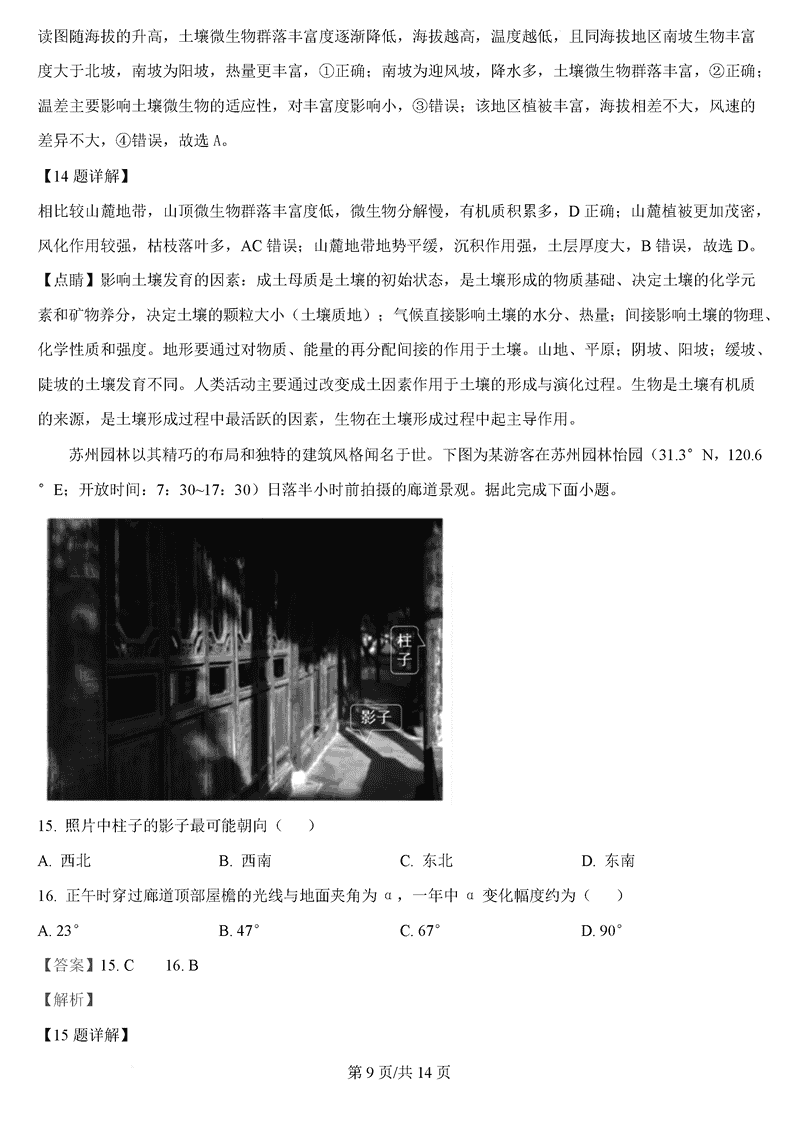 读图随海拔的升高，土壤微生物群落丰富度逐渐降低，海拔越高，温度越低，且同海拔地区南坡生物丰富度大于北坡，南坡为阳坡，热量更丰富，①正确；南坡为迎风坡，降水多，土壤微生物群落丰富，②正确；温差主要影响土壤微生物的适应性，对丰富度影响小，③错误；该地区植被丰富，海拔相差不大，风速的差异不大，④错误，故选 A。

【14 题详解】

相比较山麓地带，山顶微生物群落丰富度低，微生物分解慢，有机质积累多，D 正确；山麓植被更加茂密，风化作用较强，枯枝落叶多，AC 错误；山麓地带地势平缓，沉积作用强，土层厚度大，B 错误，故选 D。

【点睛】影响土壤发育的因素：成土母质是土壤的初始状态，是土壤形成的物质基础、决定土壤的化学元素和矿物养分，决定土壤的颗粒大小（土壤质地）；气候直接影响土壤的水分、热量；间接影响土壤的物理、化学性质和强度。地形要通过对物质、能量的再分配间接的作用于土壤。山地、平原；阴坡、阳坡；缓坡、陡坡的土壤发育不同。人类活动主要通过改变成土因素作用于土壤的形成与演化过程。生物是土壤有机质的来源，是土壤形成过程中最活跃的因素，生物在土壤形成过程中起主导作用。

苏州园林以其精巧的布局和独特的建筑风格闻名于世。下图为某游客在苏州园林怡园（31.3°N，120.6°E；开放时间：7：30~17：30）日落半小时前拍摄的廊道景观。据此完成下面小题。

柱子

影子

15. 照片中柱子的影子最可能朝向（　）

A. 西北　　B. 西南　　C. 东北　　D. 东南

16. 正午时穿过廊道顶部屋檐的光线与地面夹角为 α，一年中 α 变化幅度约为（　）

A. 23°　　B. 47°　　C. 67°　　D. 90°

【答案】15. C　16. B

【解析】

【15 题详解】

第 9 页/共 14 页